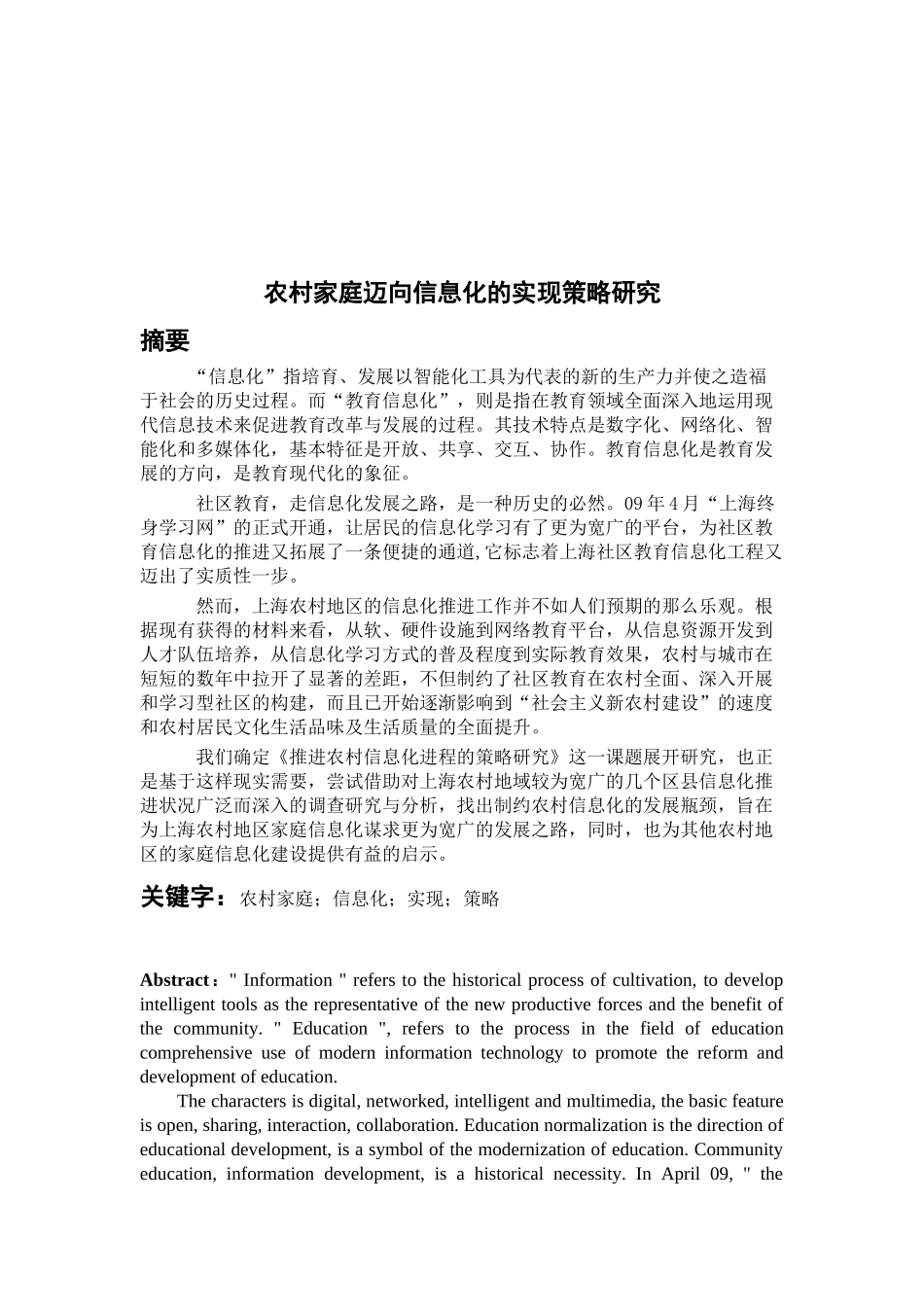 农村家庭迈向信息化的实现策略研究

摘要

“信息化”指培育、发展以智能化工具为代表的新的生产力并使之造福于社会的历史过程。而“教育信息化”，则是指在教育领域全面深入地运用现代信息技术来促进教育改革与发展的过程。其技术特点是数字化、网络化、智能化和多媒体化，基本特征是开放、共享、交互、协作。教育信息化是教育发展的方向，是教育现代化的象征。

社区教育，走信息化发展之路，是一种历史的必然。09年4月“上海终身学习网”的正式开通，让居民的信息化学习有了更为宽广的平台，为社区教育信息化的推进又拓展了一条便捷的通道,它标志着上海社区教育信息化工程又迈出了实质性一步。

然而，上海农村地区的信息化推进工作并不如人们预期的那么乐观。根据现有获得的材料来看，从软、硬件设施到网络教育平台，从信息资源开发到人才队伍培养，从信息化学习方式的普及程度到实际教育效果，农村与城市在短短的数年中拉开了显著的差距，不但制约了社区教育在农村全面、深入开展和学习型社区的构建，而且已开始逐渐影响到“社会主义新农村建设”的速度和农村居民文化生活品味及生活质量的全面提升。

我们确定《推进农村信息化进程的策略研究》这一课题展开研究，也正是基于这样现实需要，尝试借助对上海农村地域较为宽广的几个区县信息化推进状况广泛而深入的调查研究与分析，找出制约农村信息化的发展瓶颈，旨在为上海农村地区家庭信息化谋求更为宽广的发展之路，同时，也为其他农村地区的家庭信息化建设提供有益的启示。

关键字：农村家庭；信息化；实现；策略

Abstract：" Information " refers to the historical process of cultivation, to develop intelligent tools as the representative of the new productive forces and the benefit of the community. " Education ", refers to the process in the field of education comprehensive use of modern information technology to promote the reform and development of education.

The characters is digital, networked, intelligent and multimedia, the basic feature is open, sharing, interaction, collaboration. Education normalization is the direction of educational development, is a symbol of the modernization of education. Community education, information development, is a historical necessity. In April 09, " the